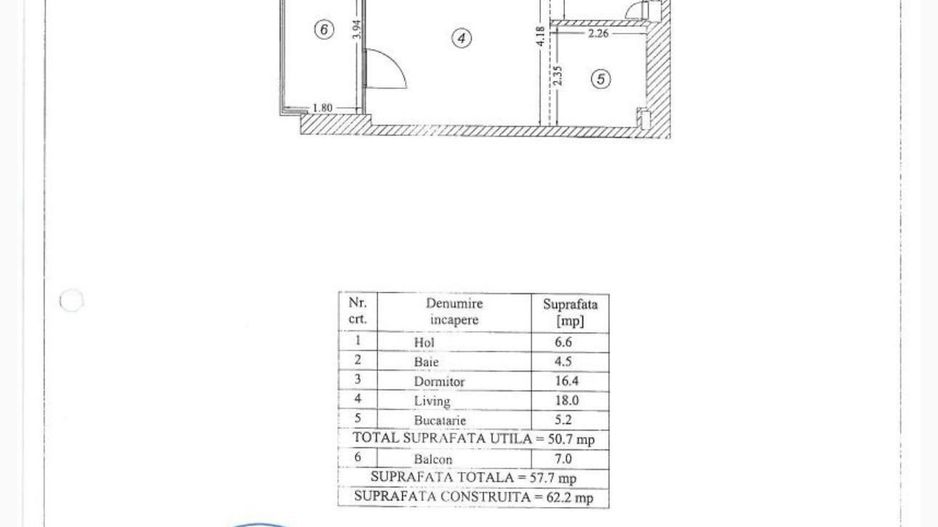 6
3.94
4
4.18
2.26
2.35
5
1.80

| Nr. crt. | Denumire incapere | Suprafata [mp] |
|---|---|---|
| 1 | Hol | 6.6 |
| 2 | Baie | 4.5 |
| 3 | Dormitor | 16.4 |
| 4 | Living | 18.0 |
| 5 | Bucatarie | 5.2 |
| TOTAL SUPRAFATA UTILA = 50.7 mp | | |
| 6 | Balcon | 7.0 |
| SUPRAFATA TOTALA = 57.7 mp | | |
| SUPRAFATA CONSTRUITA = 62.2 mp | | |